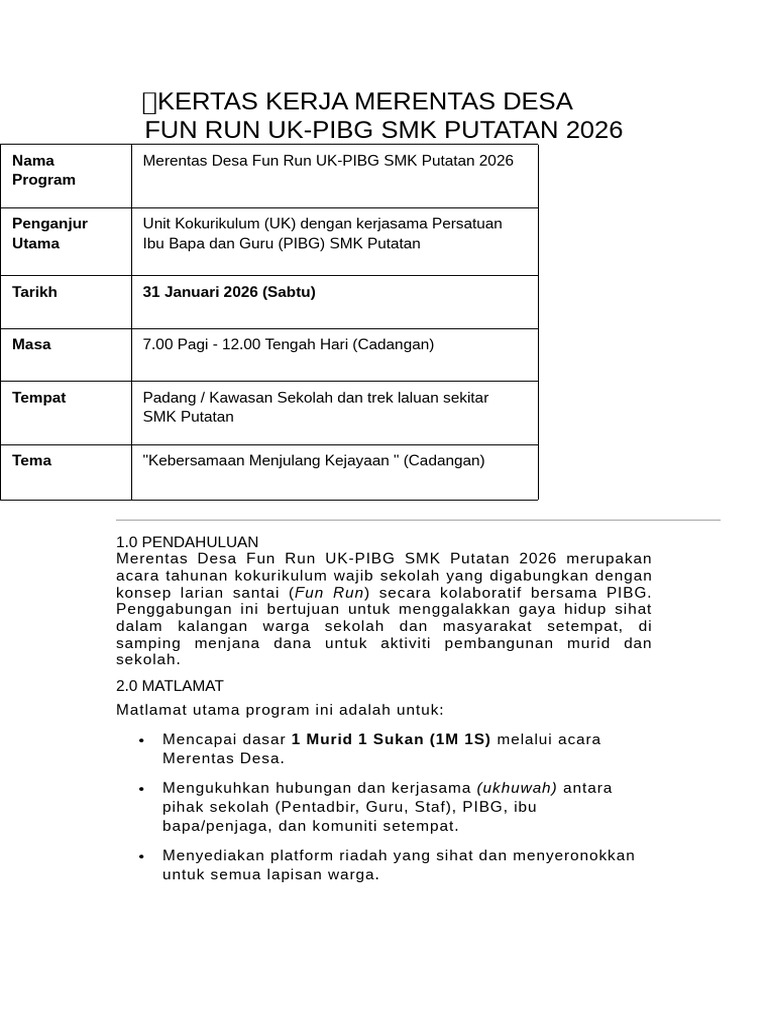 KERTAS KERJA MERENTAS DESA
FUN RUN UK-PIBG SMK PUTATAN 2026

| Nama Program | Merentas Desa Fun Run UK-PIBG SMK Putatan 2026 |
|---|---|
| Penganjur Utama | Unit Kokurikulum (UK) dengan kerjasama Persatuan Ibu Bapa dan Guru (PIBG) SMK Putatan |
| Tarikh | 31 Januari 2026 (Sabtu) |
| Masa | 7.00 Pagi - 12.00 Tengah Hari (Cadangan) |
| Tempat | Padang / Kawasan Sekolah dan trek laluan sekitar SMK Putatan |
| Tema | "Kebersamaan Menjulang Kejayaan " (Cadangan) |

1.0 PENDAHULUAN
Merentas Desa Fun Run UK-PIBG SMK Putatan 2026 merupakan acara tahunan kokurikulum wajib sekolah yang digabungkan dengan konsep larian santai (Fun Run) secara kolaboratif bersama PIBG. Penggabungan ini bertujuan untuk menggalakkan gaya hidup sihat dalam kalangan warga sekolah dan masyarakat setempat, di samping menjana dana untuk aktiviti pembangunan murid dan sekolah.

2.0 MATLAMAT

Matlamat utama program ini adalah untuk:

• Mencapai dasar 1 Murid 1 Sukan (1M 1S) melalui acara Merentas Desa.

• Mengukuhkan hubungan dan kerjasama (ukhuwah) antara pihak sekolah (Pentadbir, Guru, Staf), PIBG, ibu bapa/penjaga, dan komuniti setempat.

• Menyediakan platform riadah yang sihat dan menyeronokkan untuk semua lapisan warga.